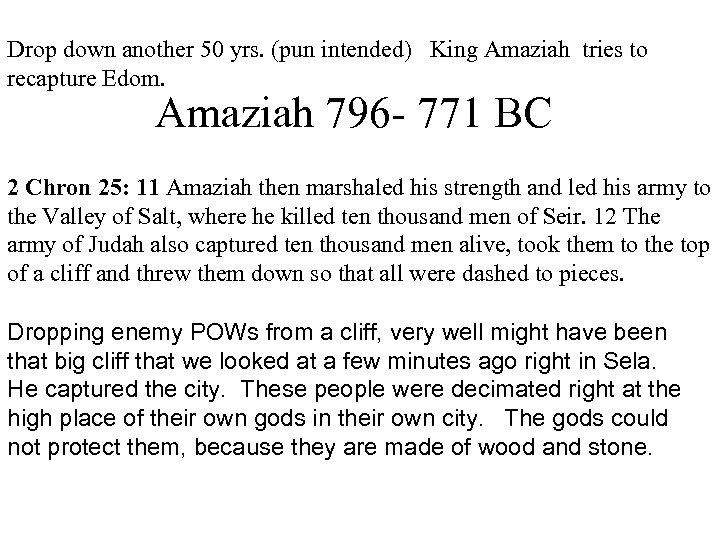 Drop down another 50 yrs. (pun intended) King Amaziah tries to recapture Edom.

Amaziah 796- 771 BC

2 Chron 25: 11 Amaziah then marshaled his strength and led his army to the Valley of Salt, where he killed ten thousand men of Seir. 12 The army of Judah also captured ten thousand men alive, took them to the top of a cliff and threw them down so that all were dashed to pieces.

Dropping enemy POWs from a cliff, very well might have been that big cliff that we looked at a few minutes ago right in Sela. He captured the city. These people were decimated right at the high place of their own gods in their own city. The gods could not protect them, because they are made of wood and stone.